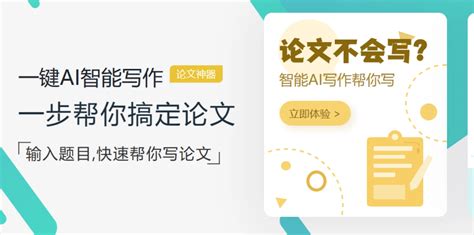 一键AI智能写作 论文神器

一步帮你搞定论文

「输入题目,快速帮你写论文」

论文不会写?

智能AI写作帮你写

立即体验 >